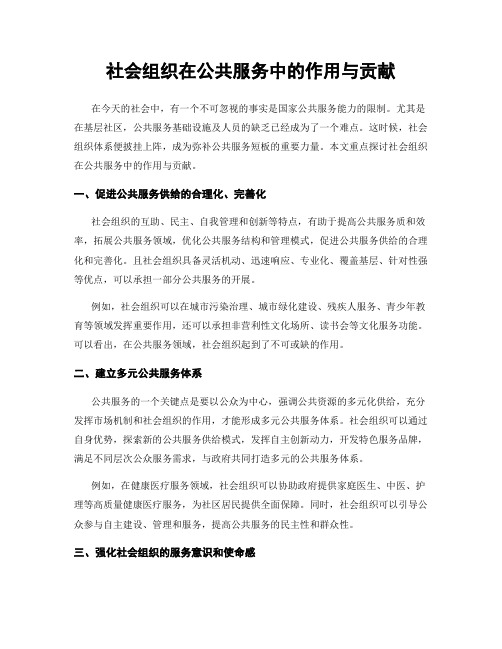 社会组织在公共服务中的作用与贡献

在今天的社会中，有一个不可忽视的事实是国家公共服务能力的限制。尤其是在基层社区，公共服务基础设施及人员的缺乏已经成为了一个难点。这时候，社会组织体系便披挂上阵，成为弥补公共服务短板的重要力量。本文重点探讨社会组织在公共服务中的作用与贡献。

一、促进公共服务供给的合理化、完善化

社会组织的互助、民主、自我管理和创新等特点，有助于提高公共服务质和效率，拓展公共服务领域，优化公共服务结构和管理模式，促进公共服务供给的合理化和完善化。且社会组织具备灵活机动、迅速响应、专业化、覆盖基层、针对性强等优点，可以承担一部分公共服务的开展。

例如，社会组织可以在城市污染治理、城市绿化建设、残疾人服务、青少年教育等领域发挥重要作用，还可以承担非营利性文化场所、读书会等文化服务功能。可以看出，在公共服务领域，社会组织起到了不可或缺的作用。

二、建立多元公共服务体系

公共服务的一个关键点是要以公众为中心，强调公共资源的多元化供给，充分发挥市场机制和社会组织的作用，才能形成多元公共服务体系。社会组织可以通过自身优势，探索新的公共服务供给模式，发挥自主创新动力，开发特色服务品牌，满足不同层次公众服务需求，与政府共同打造多元的公共服务体系。

例如，在健康医疗服务领域，社会组织可以协助政府提供家庭医生、中医、护理等高质量健康医疗服务，为社区居民提供全面保障。同时，社会组织可以引导公众参与自主建设、管理和服务，提高公共服务的民主性和群众性。

三、强化社会组织的服务意识和使命感